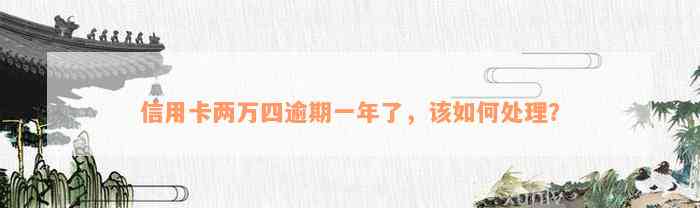 信用卡两万四逾期一年了，该如何处理?